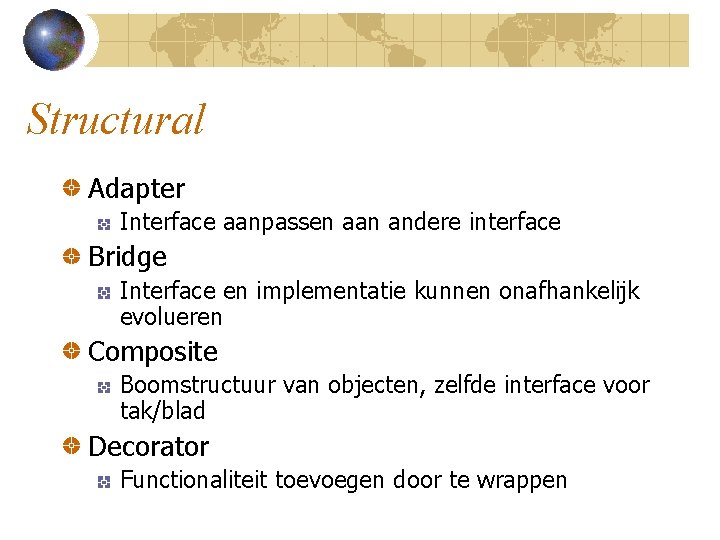 Structural

• Adapter
  • Interface aanpassen aan andere interface
• Bridge
  • Interface en implementatie kunnen onafhankelijk evolueren
• Composite
  • Boomstructuur van objecten, zelfde interface voor tak/blad
• Decorator
  • Functionaliteit toevoegen door te wrappen